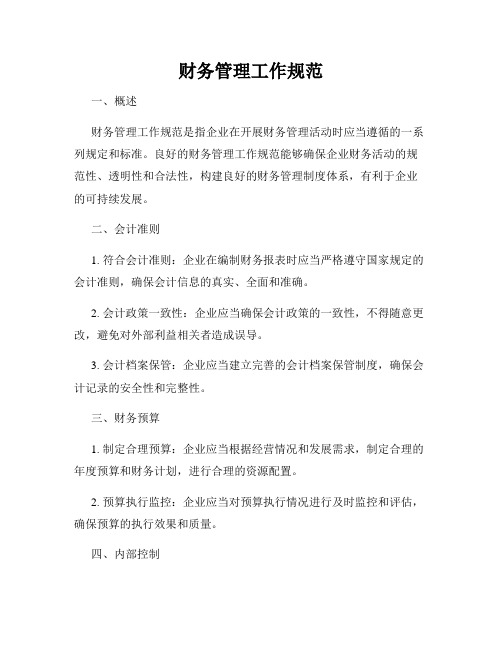 财务管理工作规范

一、概述

财务管理工作规范是指企业在开展财务管理活动时应当遵循的一系列规定和标准。良好的财务管理工作规范能够确保企业财务活动的规范性、透明性和合法性，构建良好的财务管理制度体系，有利于企业的可持续发展。

二、会计准则

1. 符合会计准则：企业在编制财务报表时应当严格遵守国家规定的会计准则，确保会计信息的真实、全面和准确。

2. 会计政策一致性：企业应当确保会计政策的一致性，不得随意更改，避免对外部利益相关者造成误导。

3. 会计档案保管：企业应当建立完善的会计档案保管制度，确保会计记录的安全性和完整性。

三、财务预算

1. 制定合理预算：企业应当根据经营情况和发展需求，制定合理的年度预算和财务计划，进行合理的资源配置。

2. 预算执行监控：企业应当对预算执行情况进行及时监控和评估，确保预算的执行效果和质量。

四、内部控制